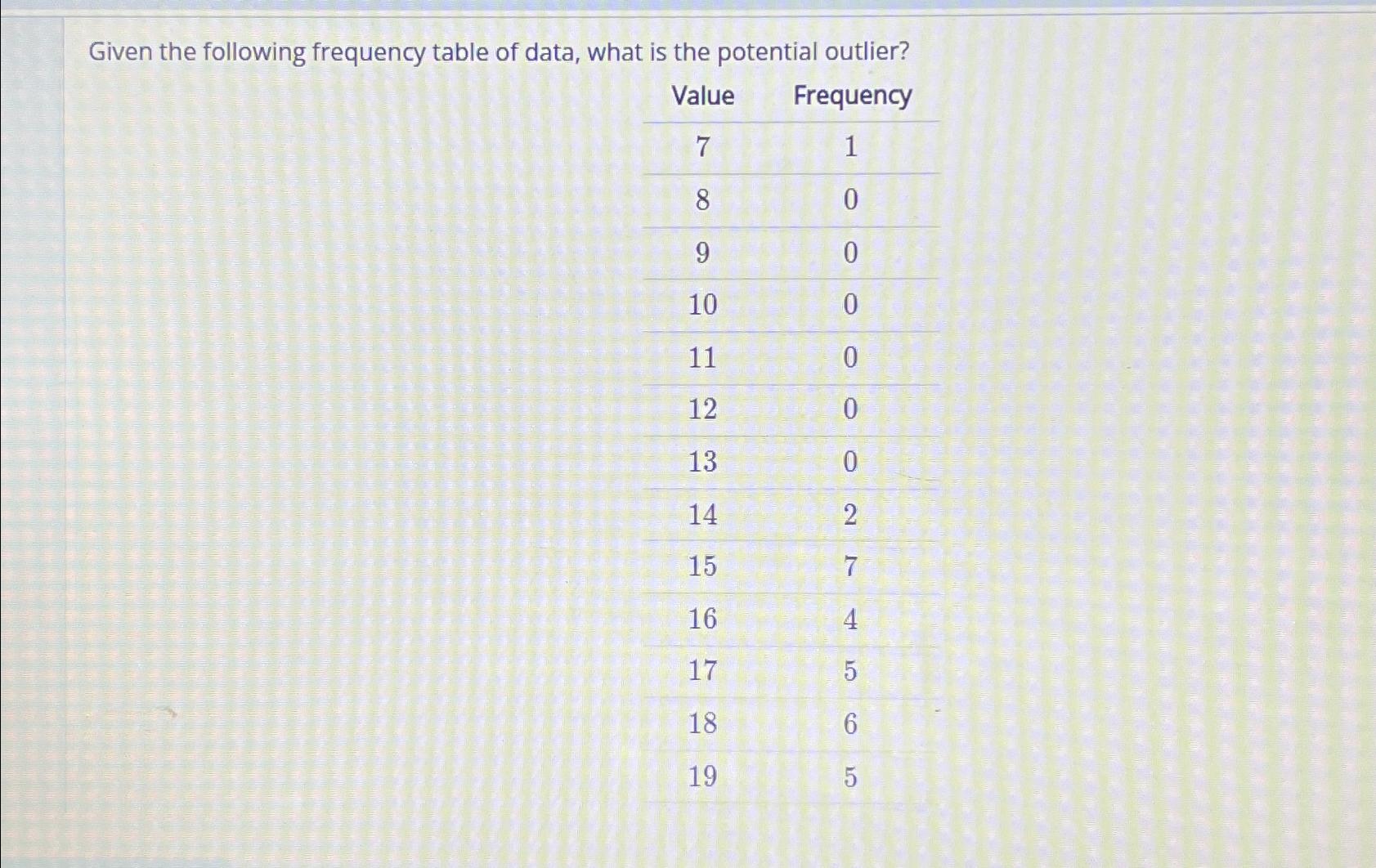 Given the following frequency table of data, what is the potential outlier?

| Value | Frequency |
|---|---|
| 7 | 1 |
| 8 | 0 |
| 9 | 0 |
| 10 | 0 |
| 11 | 0 |
| 12 | 0 |
| 13 | 0 |
| 14 | 2 |
| 15 | 7 |
| 16 | 4 |
| 17 | 5 |
| 18 | 6 |
| 19 | 5 |